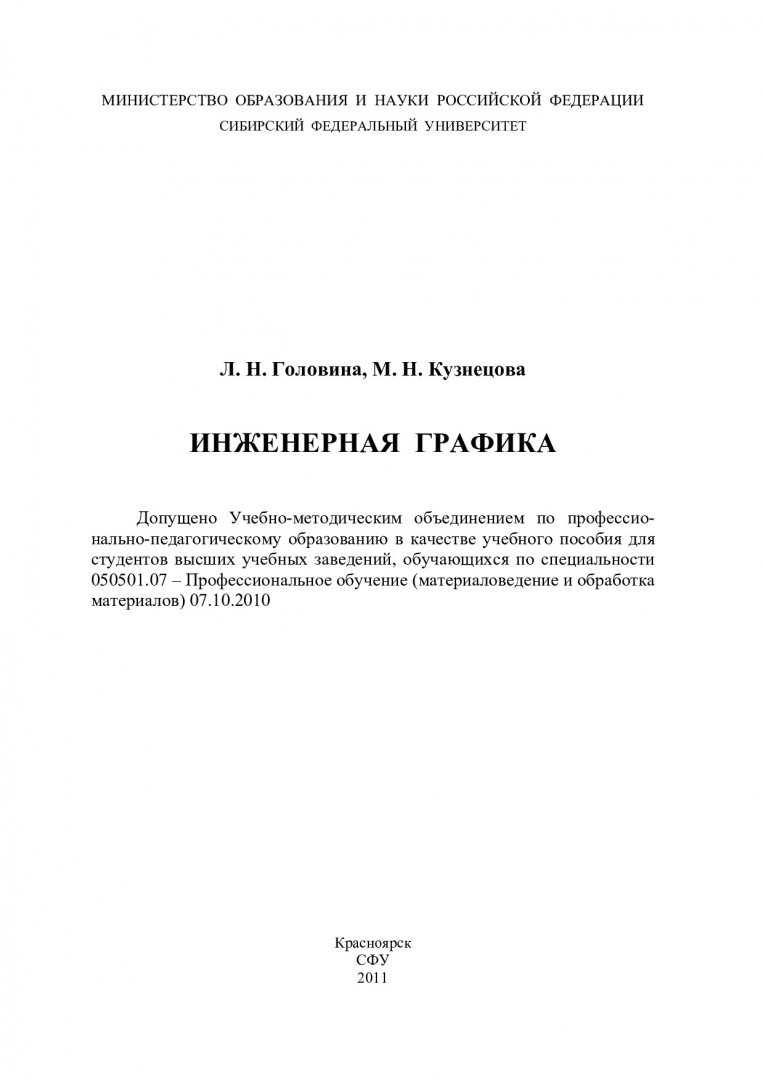 МИНИСТЕРСТВО ОБРАЗОВАНИЯ И НАУКИ РОССИЙСКОЙ ФЕДЕРАЦИИ
СИБИРСКИЙ ФЕДЕРАЛЬНЫЙ УНИВЕРСИТЕТ

Л. Н. Головина, М. Н. Кузнецова

ИНЖЕНЕРНАЯ ГРАФИКА

Допущено Учебно-методическим объединением по профессионально-педагогическому образованию в качестве учебного пособия для студентов высших учебных заведений, обучающихся по специальности 050501.07 – Профессиональное обучение (материаловедение и обработка материалов) 07.10.2010

Красноярск
СФУ
2011